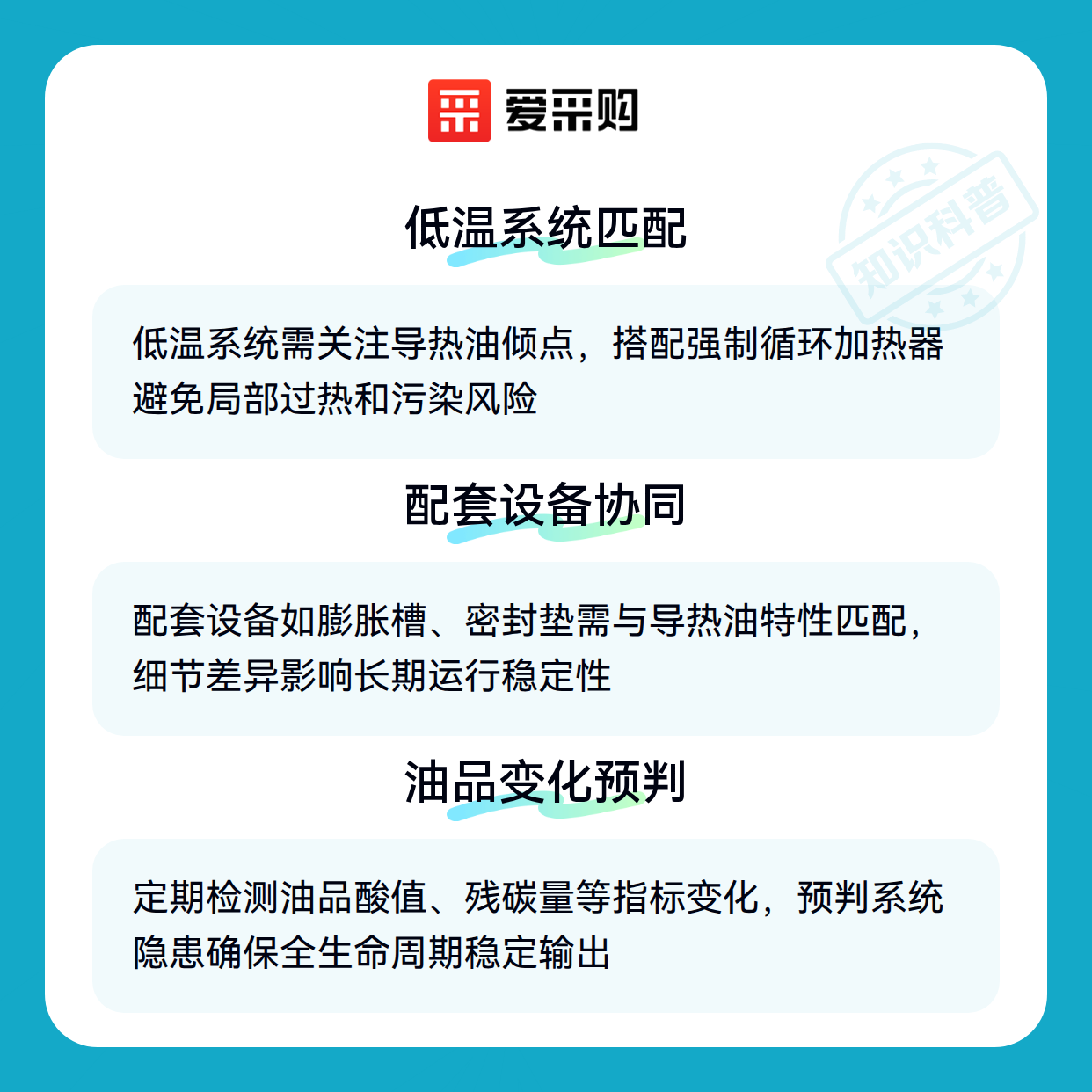 爱采购

低温系统匹配

低温系统需关注导热油倾点，搭配强制循环加热器避免局部过热和污染风险

配套设备协同

配套设备如膨胀槽、密封垫需与导热油特性匹配，细节差异影响长期运行稳定性

油品变化预判

定期检测油品酸值、残碳量等指标变化，预判系统隐患确保全生命周期稳定输出

知识科普